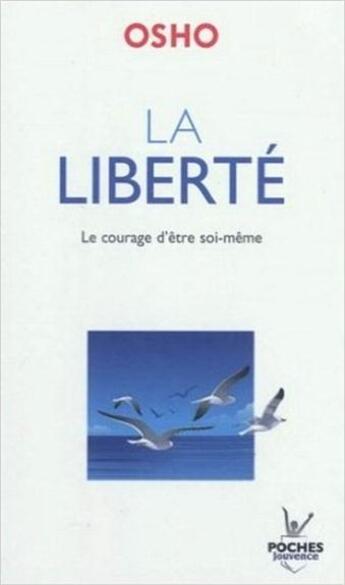 OSHO

LA
LIBERTÉ

Le courage d'être soi-même

POCHES
Jouvence